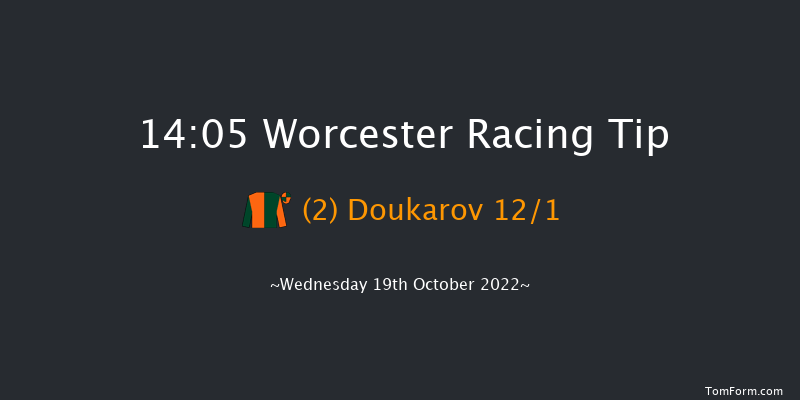 14:05 Worcester Racing Tip

(2) Doukarov 12/1

~Wednesday 19th October 2022~

TomForm.com